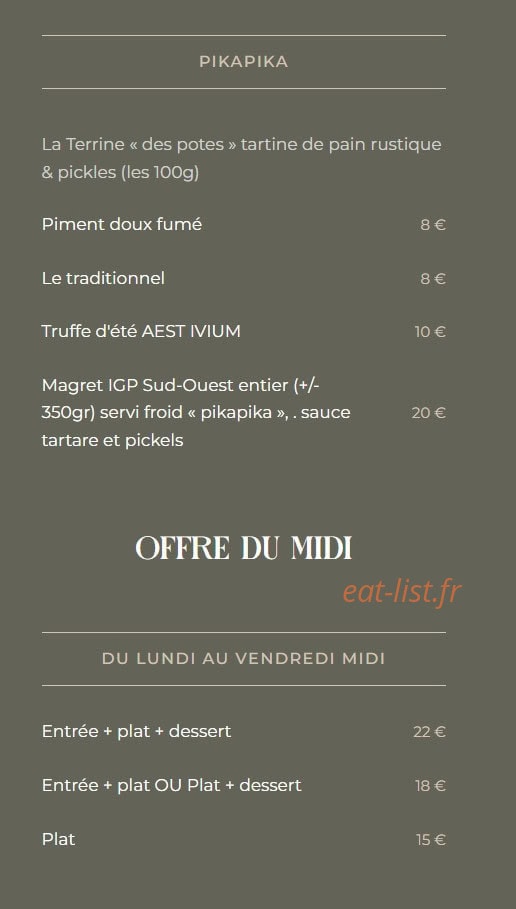 PIKAPIKA

La Terrine « des potes » tartine de pain rustique & pickles (les 100g)

Piment doux fumé 8 €

Le traditionnel 8 €

Truffe d'été AEST IVIUM 10 €

Magret IGP Sud-Ouest entier (+/- 350gr) servi froid « pikapika », . sauce tartare et pickels 20 €

OFFRE DU MIDI

eat-list.fr

DU LUNDI AU VENDREDI MIDI

Entrée + plat + dessert 22 €

Entrée + plat OU Plat + dessert 18 €

Plat 15 €